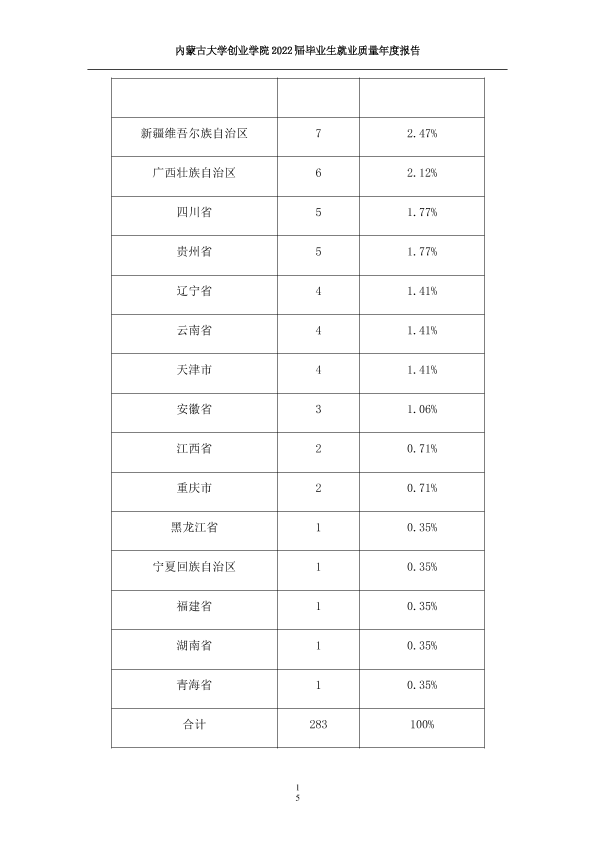 内蒙古大学创业学院2022届毕业生就业质量年度报告

|  |  |  |
|---|---|---|
| 新疆维吾尔族自治区 | 7 | 2.47% |
| 广西壮族自治区 | 6 | 2.12% |
| 四川省 | 5 | 1.77% |
| 贵州省 | 5 | 1.77% |
| 辽宁省 | 4 | 1.41% |
| 云南省 | 4 | 1.41% |
| 天津市 | 4 | 1.41% |
| 安徽省 | 3 | 1.06% |
| 江西省 | 2 | 0.71% |
| 重庆市 | 2 | 0.71% |
| 黑龙江省 | 1 | 0.35% |
| 宁夏回族自治区 | 1 | 0.35% |
| 福建省 | 1 | 0.35% |
| 湖南省 | 1 | 0.35% |
| 青海省 | 1 | 0.35% |
| 合计 | 283 | 100% |

1
5